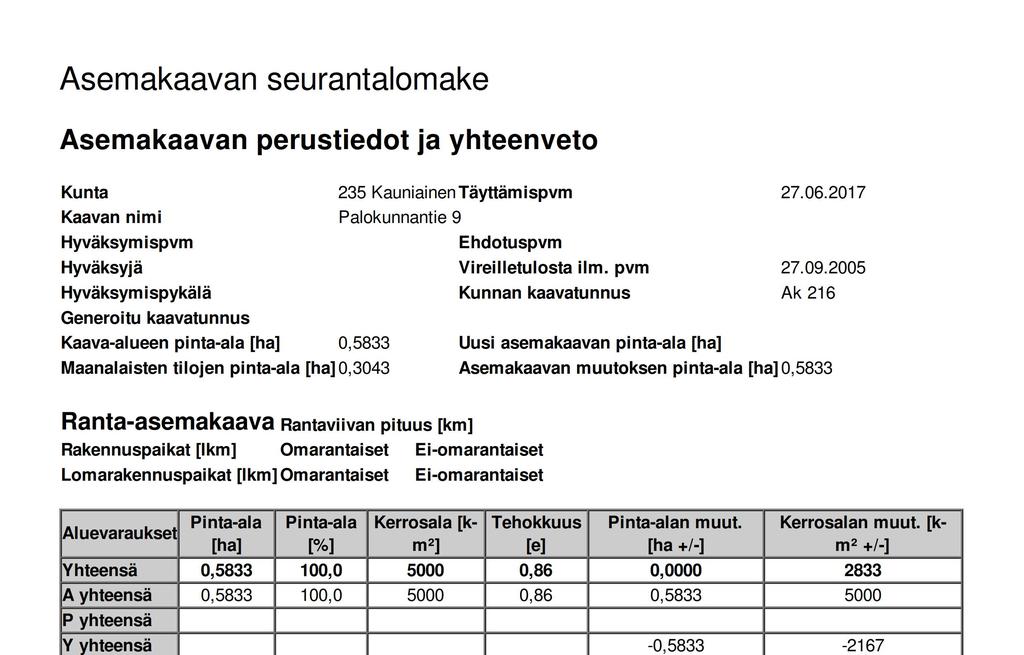 Asemakaavan seurantalomake

Asemakaavan perustiedot ja yhteenveto

Kunta 235 Kauniainen Täyttämispvm 27.06.2017
Kaavan nimi Palokunnantie 9
Hyväksymispvm Ehdotuspvm
Hyväksyjä Vireilletulosta ilm. pvm 27.09.2005
Hyväksymispykälä Kunnan kaavatunnus Ak 216
Generoitu kaavatunnus
Kaava-alueen pinta-ala [ha] 0,5833 Uusi asemakaavan pinta-ala [ha]
Maanalaisten tilojen pinta-ala [ha] 0,3043 Asemakaavan muutoksen pinta-ala [ha] 0,5833

Ranta-asemakaava Rantaviivan pituus [km]
Rakennuspaikat [lkm] Omarantaiset Ei-omarantaiset
Lomarakennuspaikat [lkm] Omarantaiset Ei-omarantaiset

| Aluevaraukset | Pinta-ala [ha] | Pinta-ala [%] | Kerrosala [k-m²] | Tehokkuus [e] | Pinta-alan muut. [ha +/-] | Kerrosalan muut. [k-m² +/-] |
|---|---|---|---|---|---|---|
| Yhteensä | 0,5833 | 100,0 | 5000 | 0,86 | 0,0000 | 2833 |
| A yhteensä | 0,5833 | 100,0 | 5000 | 0,86 | 0,5833 | 5000 |
| P yhteensä | | | | | | |
| Y yhteensä | | | | | -0,5833 | -2167 |